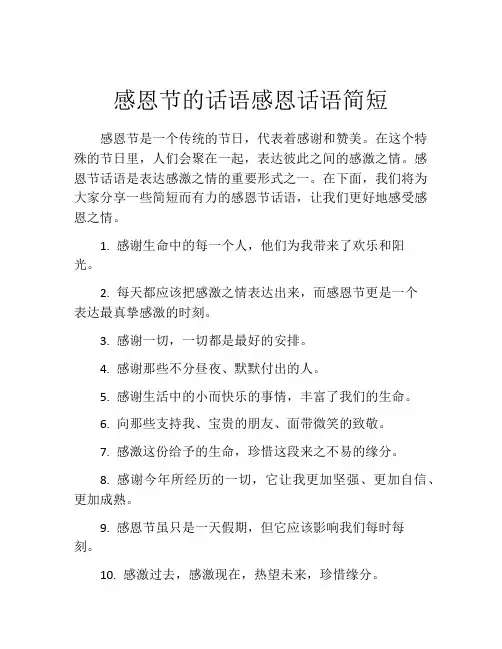 感恩节的话语感恩话语简短

感恩节是一个传统的节日，代表着感谢和赞美。在这个特殊的节日里，人们会聚在一起，表达彼此之间的感激之情。感恩节话语是表达感激之情的重要形式之一。在下面，我们将为大家分享一些简短而有力的感恩节话语，让我们更好地感受感恩之情。

1. 感谢生命中的每一个人，他们为我带来了欢乐和阳光。

2. 每天都应该把感激之情表达出来，而感恩节更是一个表达最真挚感激的时刻。

3. 感谢一切，一切都是最好的安排。

4. 感谢那些不分昼夜、默默付出的人。

5. 感谢生活中的小而快乐的事情，丰富了我们的生命。

6. 向那些支持我、宝贵的朋友、面带微笑的致敬。

7. 感激这份给予的生命，珍惜这段来之不易的缘分。

8. 感谢今年所经历的一切，它让我更加坚强、更加自信、更加成熟。

9. 感恩节虽只是一天假期，但它应该影响我们每时每刻。

10. 感激过去，感激现在，热望未来，珍惜缘分。